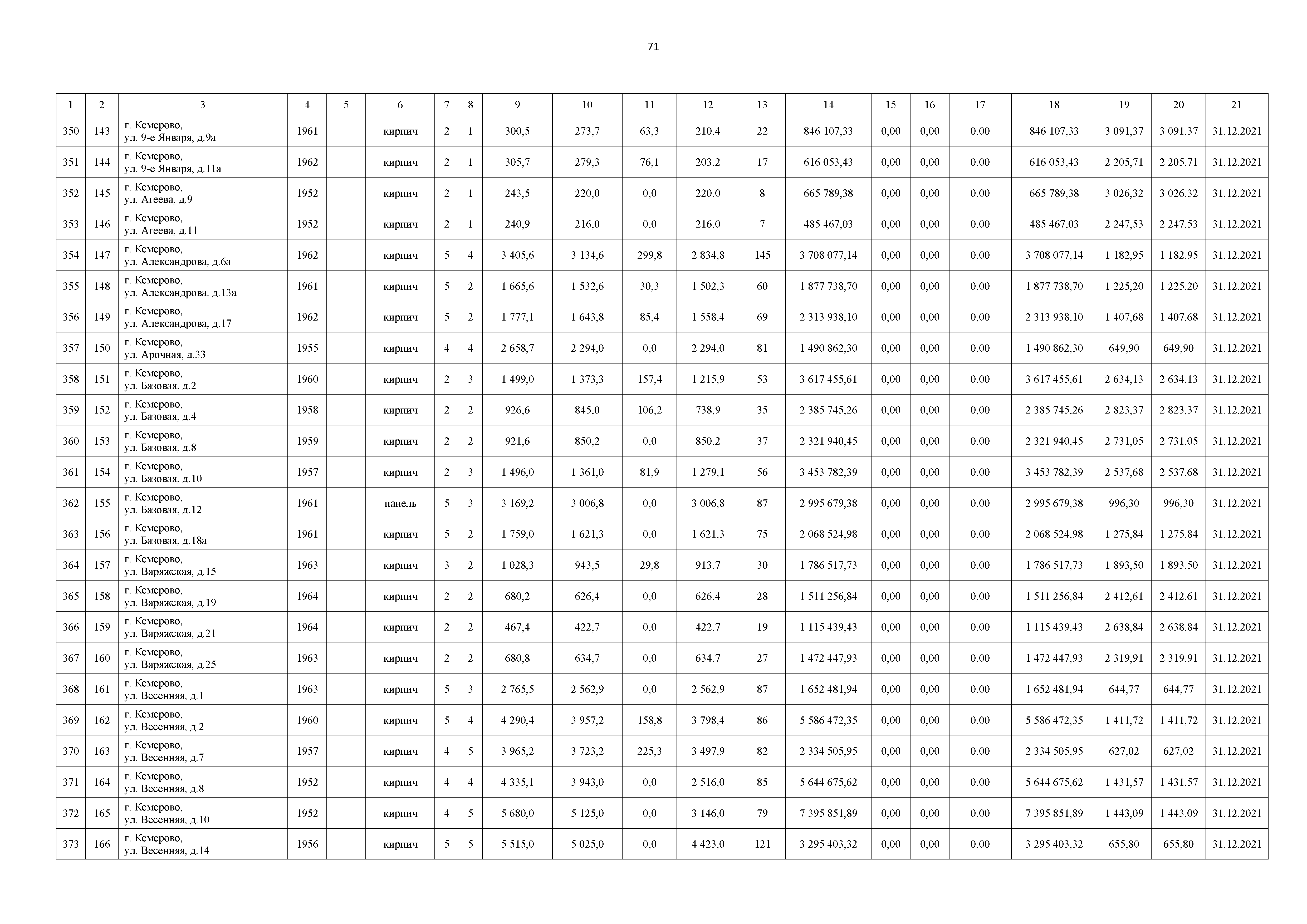 71

| 1 | 2 | 3 | 4 | 5 | 6 | 7 | 8 | 9 | 10 | 11 | 12 | 13 | 14 | 15 | 16 | 17 | 18 | 19 | 20 | 21 |
|---|---|---|---|---|---|---|---|---|---|---|---|---|---|---|---|---|---|---|---|---|
| 350 | 143 | г. Кемерово, ул. 9-е Января, д.9а | 1961 | | кирпич | 2 | 1 | 300,5 | 273,7 | 63,3 | 210,4 | 22 | 846 107,33 | 0,00 | 0,00 | 0,00 | 846 107,33 | 3 091,37 | 3 091,37 | 31.12.2021 |
| 351 | 144 | г. Кемерово, ул. 9-е Января, д.11а | 1962 | | кирпич | 2 | 1 | 305,7 | 279,3 | 76,1 | 203,2 | 17 | 616 053,43 | 0,00 | 0,00 | 0,00 | 616 053,43 | 2 205,71 | 2 205,71 | 31.12.2021 |
| 352 | 145 | г. Кемерово, ул. Агеева, д.9 | 1952 | | кирпич | 2 | 1 | 243,5 | 220,0 | 0,0 | 220,0 | 8 | 665 789,38 | 0,00 | 0,00 | 0,00 | 665 789,38 | 3 026,32 | 3 026,32 | 31.12.2021 |
| 353 | 146 | г. Кемерово, ул. Агеева, д.11 | 1952 | | кирпич | 2 | 1 | 240,9 | 216,0 | 0,0 | 216,0 | 7 | 485 467,03 | 0,00 | 0,00 | 0,00 | 485 467,03 | 2 247,53 | 2 247,53 | 31.12.2021 |
| 354 | 147 | г. Кемерово, ул. Александрова, д.6а | 1962 | | кирпич | 5 | 4 | 3 405,6 | 3 134,6 | 299,8 | 2 834,8 | 145 | 3 708 077,14 | 0,00 | 0,00 | 0,00 | 3 708 077,14 | 1 182,95 | 1 182,95 | 31.12.2021 |
| 355 | 148 | г. Кемерово, ул. Александрова, д.13а | 1961 | | кирпич | 5 | 2 | 1 665,6 | 1 532,6 | 30,3 | 1 502,3 | 60 | 1 877 738,70 | 0,00 | 0,00 | 0,00 | 1 877 738,70 | 1 225,20 | 1 225,20 | 31.12.2021 |
| 356 | 149 | г. Кемерово, ул. Александрова, д.17 | 1962 | | кирпич | 5 | 2 | 1 777,1 | 1 643,8 | 85,4 | 1 558,4 | 69 | 2 313 938,10 | 0,00 | 0,00 | 0,00 | 2 313 938,10 | 1 407,68 | 1 407,68 | 31.12.2021 |
| 357 | 150 | г. Кемерово, ул. Арочная, д.33 | 1955 | | кирпич | 4 | 4 | 2 658,7 | 2 294,0 | 0,0 | 2 294,0 | 81 | 1 490 862,30 | 0,00 | 0,00 | 0,00 | 1 490 862,30 | 649,90 | 649,90 | 31.12.2021 |
| 358 | 151 | г. Кемерово, ул. Базовая, д.2 | 1960 | | кирпич | 2 | 3 | 1 499,0 | 1 373,3 | 157,4 | 1 215,9 | 53 | 3 617 455,61 | 0,00 | 0,00 | 0,00 | 3 617 455,61 | 2 634,13 | 2 634,13 | 31.12.2021 |
| 359 | 152 | г. Кемерово, ул. Базовая, д.4 | 1958 | | кирпич | 2 | 2 | 926,6 | 845,0 | 106,2 | 738,9 | 35 | 2 385 745,26 | 0,00 | 0,00 | 0,00 | 2 385 745,26 | 2 823,37 | 2 823,37 | 31.12.2021 |
| 360 | 153 | г. Кемерово, ул. Базовая, д.8 | 1959 | | кирпич | 2 | 2 | 921,6 | 850,2 | 0,0 | 850,2 | 37 | 2 321 940,45 | 0,00 | 0,00 | 0,00 | 2 321 940,45 | 2 731,05 | 2 731,05 | 31.12.2021 |
| 361 | 154 | г. Кемерово, ул. Базовая, д.10 | 1957 | | кирпич | 2 | 3 | 1 496,0 | 1 361,0 | 81,9 | 1 279,1 | 56 | 3 453 782,39 | 0,00 | 0,00 | 0,00 | 3 453 782,39 | 2 537,68 | 2 537,68 | 31.12.2021 |
| 362 | 155 | г. Кемерово, ул. Базовая, д.12 | 1961 | | панель | 5 | 3 | 3 169,2 | 3 006,8 | 0,0 | 3 006,8 | 87 | 2 995 679,38 | 0,00 | 0,00 | 0,00 | 2 995 679,38 | 996,30 | 996,30 | 31.12.2021 |
| 363 | 156 | г. Кемерово, ул. Базовая, д.18а | 1961 | | кирпич | 5 | 2 | 1 759,0 | 1 621,3 | 0,0 | 1 621,3 | 75 | 2 068 524,98 | 0,00 | 0,00 | 0,00 | 2 068 524,98 | 1 275,84 | 1 275,84 | 31.12.2021 |
| 364 | 157 | г. Кемерово, ул. Варяжская, д.15 | 1963 | | кирпич | 3 | 2 | 1 028,3 | 943,5 | 29,8 | 913,7 | 30 | 1 786 517,73 | 0,00 | 0,00 | 0,00 | 1 786 517,73 | 1 893,50 | 1 893,50 | 31.12.2021 |
| 365 | 158 | г. Кемерово, ул. Варяжская, д.19 | 1964 | | кирпич | 2 | 2 | 680,2 | 626,4 | 0,0 | 626,4 | 28 | 1 511 256,84 | 0,00 | 0,00 | 0,00 | 1 511 256,84 | 2 412,61 | 2 412,61 | 31.12.2021 |
| 366 | 159 | г. Кемерово, ул. Варяжская, д.21 | 1964 | | кирпич | 2 | 2 | 467,4 | 422,7 | 0,0 | 422,7 | 19 | 1 115 439,43 | 0,00 | 0,00 | 0,00 | 1 115 439,43 | 2 638,84 | 2 638,84 | 31.12.2021 |
| 367 | 160 | г. Кемерово, ул. Варяжская, д.25 | 1963 | | кирпич | 2 | 2 | 680,8 | 634,7 | 0,0 | 634,7 | 27 | 1 472 447,93 | 0,00 | 0,00 | 0,00 | 1 472 447,93 | 2 319,91 | 2 319,91 | 31.12.2021 |
| 368 | 161 | г. Кемерово, ул. Весенняя, д.1 | 1963 | | кирпич | 5 | 3 | 2 765,5 | 2 562,9 | 0,0 | 2 562,9 | 87 | 1 652 481,94 | 0,00 | 0,00 | 0,00 | 1 652 481,94 | 644,77 | 644,77 | 31.12.2021 |
| 369 | 162 | г. Кемерово, ул. Весенняя, д.2 | 1960 | | кирпич | 5 | 4 | 4 290,4 | 3 957,2 | 158,8 | 3 798,4 | 86 | 5 586 472,35 | 0,00 | 0,00 | 0,00 | 5 586 472,35 | 1 411,72 | 1 411,72 | 31.12.2021 |
| 370 | 163 | г. Кемерово, ул. Весенняя, д.7 | 1957 | | кирпич | 4 | 5 | 3 965,2 | 3 723,2 | 225,3 | 3 497,9 | 82 | 2 334 505,95 | 0,00 | 0,00 | 0,00 | 2 334 505,95 | 627,02 | 627,02 | 31.12.2021 |
| 371 | 164 | г. Кемерово, ул. Весенняя, д.8 | 1952 | | кирпич | 4 | 4 | 4 335,1 | 3 943,0 | 0,0 | 2 516,0 | 85 | 5 644 675,62 | 0,00 | 0,00 | 0,00 | 5 644 675,62 | 1 431,57 | 1 431,57 | 31.12.2021 |
| 372 | 165 | г. Кемерово, ул. Весенняя, д.10 | 1952 | | кирпич | 4 | 5 | 5 680,0 | 5 125,0 | 0,0 | 3 146,0 | 79 | 7 395 851,89 | 0,00 | 0,00 | 0,00 | 7 395 851,89 | 1 443,09 | 1 443,09 | 31.12.2021 |
| 373 | 166 | г. Кемерово, ул. Весенняя, д.14 | 1956 | | кирпич | 5 | 5 | 5 515,0 | 5 025,0 | 0,0 | 4 423,0 | 121 | 3 295 403,32 | 0,00 | 0,00 | 0,00 | 3 295 403,32 | 655,80 | 655,80 | 31.12.2021 |